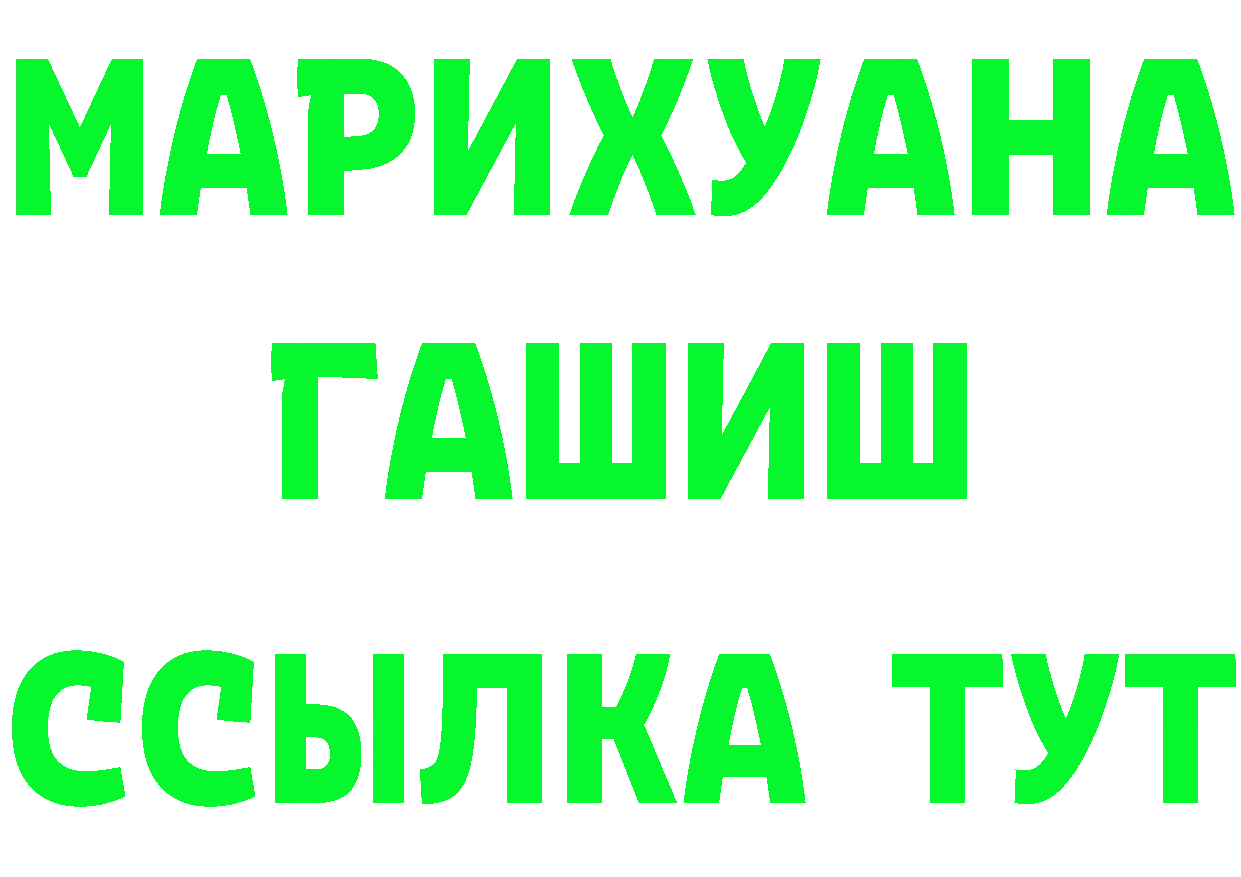 МАРИХУАНА
ГАШИШ
ССЫЛКА ТУТ